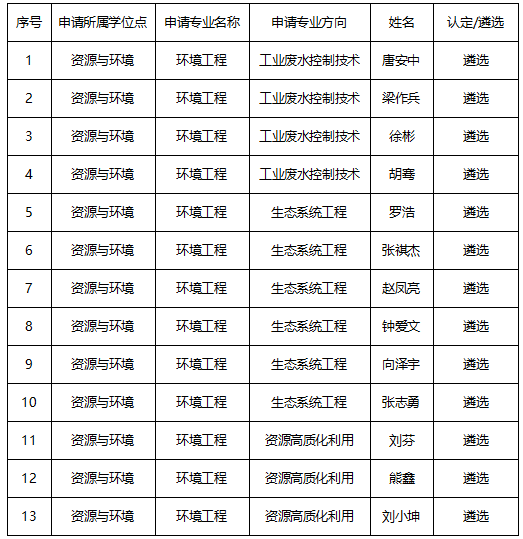 | 序号 | 申请所属学位点 | 申请专业名称 | 申请专业方向 | 姓名 | 认定/遴选 |
|---|---|---|---|---|---|
| 1 | 资源与环境 | 环境工程 | 工业废水控制技术 | 唐安中 | 遴选 |
| 2 | 资源与环境 | 环境工程 | 工业废水控制技术 | 梁作兵 | 遴选 |
| 3 | 资源与环境 | 环境工程 | 工业废水控制技术 | 徐彬 | 遴选 |
| 4 | 资源与环境 | 环境工程 | 工业废水控制技术 | 胡骞 | 遴选 |
| 5 | 资源与环境 | 环境工程 | 生态系统工程 | 罗浩 | 遴选 |
| 6 | 资源与环境 | 环境工程 | 生态系统工程 | 张祺杰 | 遴选 |
| 7 | 资源与环境 | 环境工程 | 生态系统工程 | 赵凤亮 | 遴选 |
| 8 | 资源与环境 | 环境工程 | 生态系统工程 | 钟爱文 | 遴选 |
| 9 | 资源与环境 | 环境工程 | 生态系统工程 | 向泽宇 | 遴选 |
| 10 | 资源与环境 | 环境工程 | 生态系统工程 | 张志勇 | 遴选 |
| 11 | 资源与环境 | 环境工程 | 资源高质化利用 | 刘芬 | 遴选 |
| 12 | 资源与环境 | 环境工程 | 资源高质化利用 | 熊鑫 | 遴选 |
| 13 | 资源与环境 | 环境工程 | 资源高质化利用 | 刘小坤 | 遴选 |